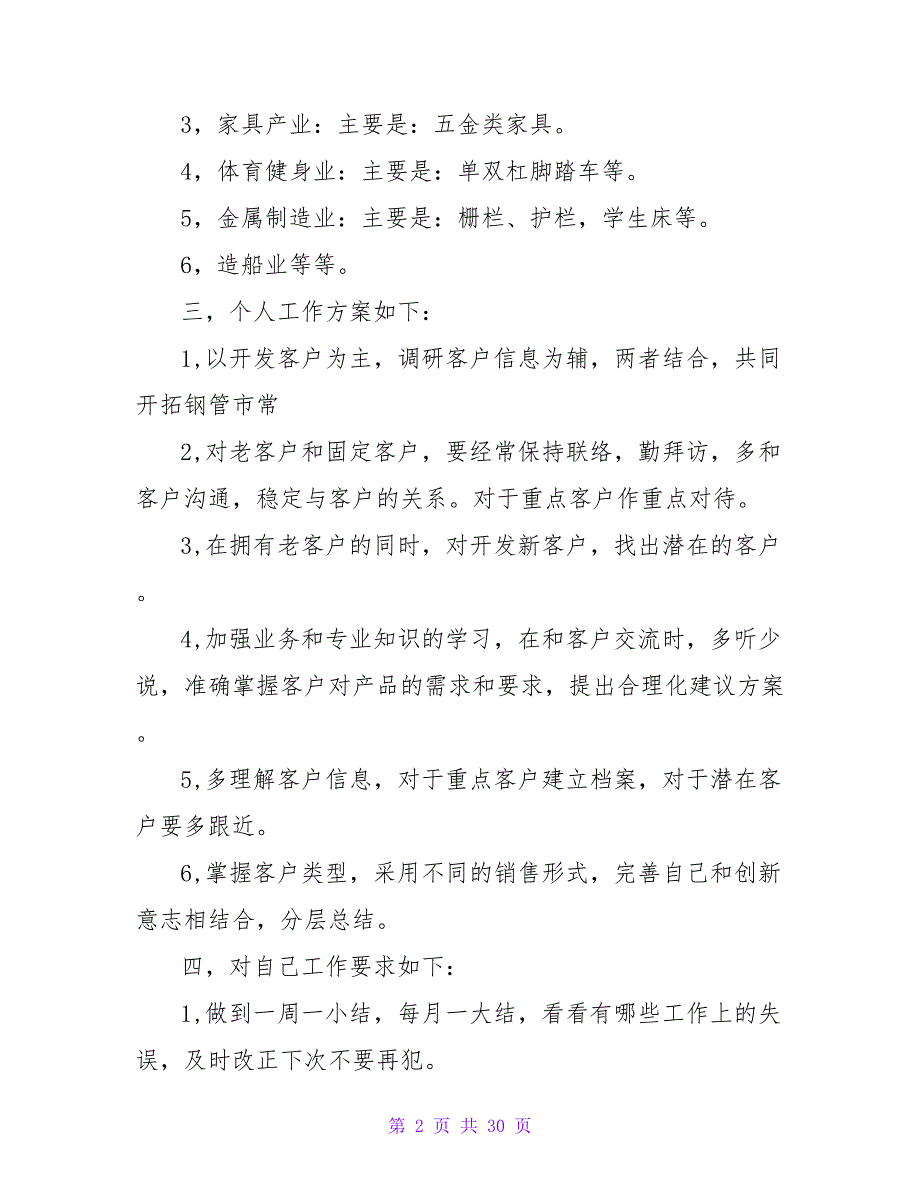 3，家具产业：主要是：五金类家具。

4，体育健身业：主要是：单双杠脚踏车等。

5，金属制造业：主要是：栅栏、护栏，学生床等。

6，造船业等等。

三，个人工作方案如下：

1,以开发客户为主，调研客户信息为辅，两者结合，共同开拓钢管市常

2,对老客户和固定客户，要经常保持联络，勤拜访，多和客户沟通，稳定与客户的关系。对于重点客户作重点对待。

3,在拥有老客户的同时，对开发新客户，找出潜在的客户。

4,加强业务和专业知识的学习，在和客户交流时，多听少说，准确掌握客户对产品的需求和要求，提出合理化建议方案。

5,多理解客户信息，对于重点客户建立档案，对于潜在客户要多跟近。

6,掌握客户类型，采用不同的销售形式，完善自己和创新意志相结合，分层总结。

四，对自己工作要求如下：

1,做到一周一小结，每月一大结，看看有哪些工作上的失误，及时改正下次不要再犯。

第 2 页 共 30 页